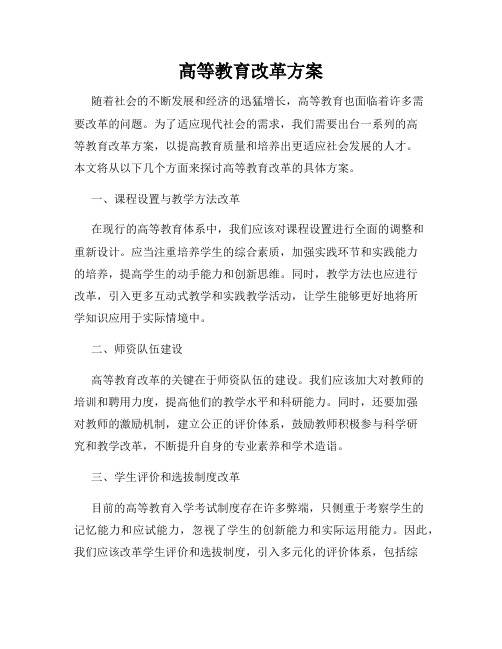 高等教育改革方案

随着社会的不断发展和经济的迅猛增长，高等教育也面临着许多需要改革的问题。为了适应现代社会的需求，我们需要出台一系列的高等教育改革方案，以提高教育质量和培养出更适应社会发展的人才。本文将从以下几个方面来探讨高等教育改革的具体方案。

一、课程设置与教学方法改革

在现行的高等教育体系中，我们应该对课程设置进行全面的调整和重新设计。应当注重培养学生的综合素质，加强实践环节和实践能力的培养，提高学生的动手能力和创新思维。同时，教学方法也应进行改革，引入更多互动式教学和实践教学活动，让学生能够更好地将所学知识应用于实际情境中。

二、师资队伍建设

高等教育改革的关键在于师资队伍的建设。我们应该加大对教师的培训和聘用力度，提高他们的教学水平和科研能力。同时，还要加强对教师的激励机制，建立公正的评价体系，鼓励教师积极参与科学研究和教学改革，不断提升自身的专业素养和学术造诣。

三、学生评价和选拔制度改革

目前的高等教育入学考试制度存在许多弊端，只侧重于考察学生的记忆能力和应试能力，忽视了学生的创新能力和实际运用能力。因此，我们应该改革学生评价和选拔制度，引入多元化的评价体系，包括综